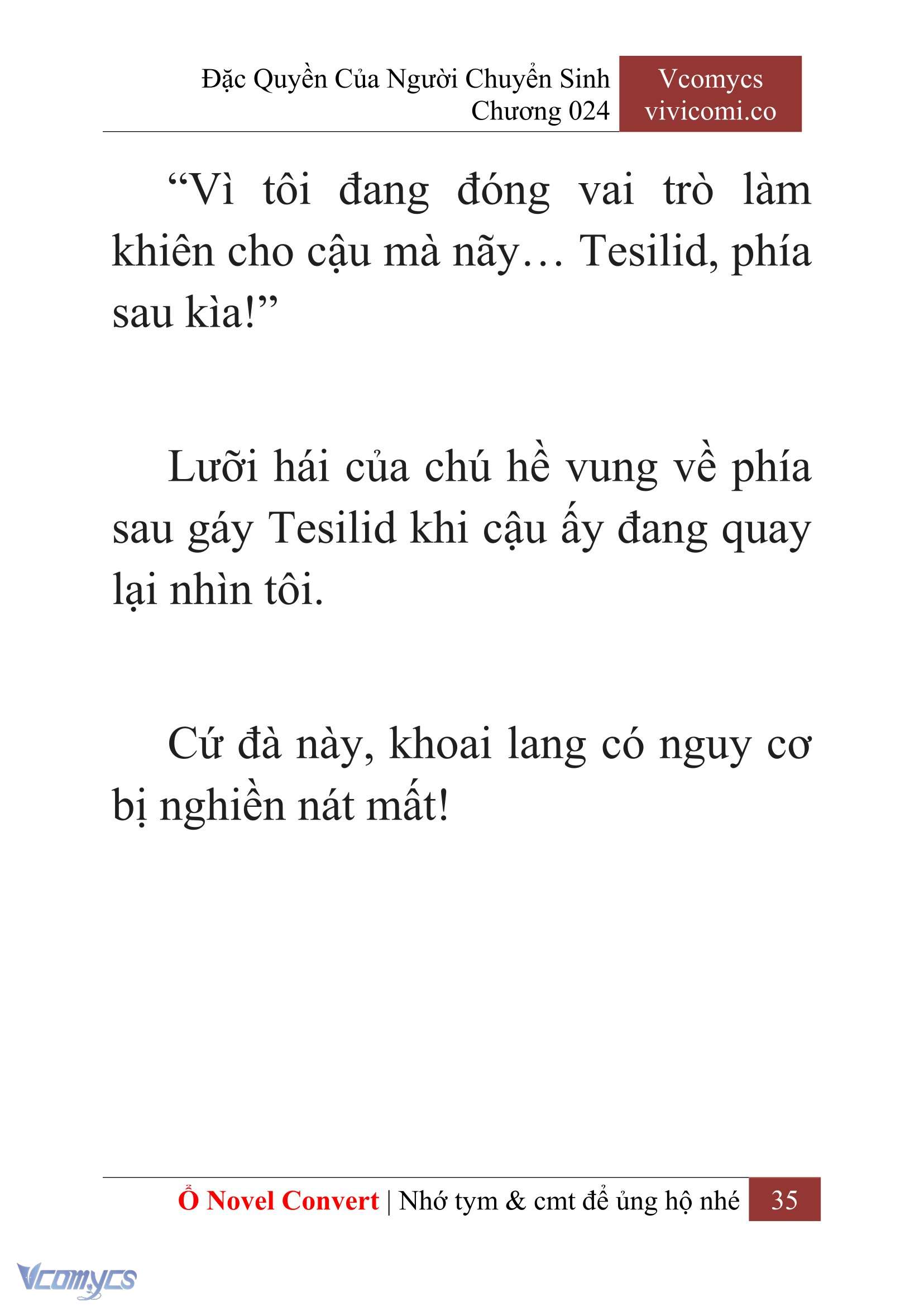 Đặc Quyền Của Người Chuyển Sinh
Chương 024

Vcomycs
vivicomi.co

“Vì tôi đang đóng vai trò làm khiên cho cậu mà nãy… Tesilid, phía sau kìa!”

Lưỡi hái của chú hề vung về phía sau gáy Tesilid khi cậu ấy đang quay lại nhìn tôi.

Cứ đà này, khoai lang có nguy cơ bị nghiền nát mất!

Ổ Novel Convert | Nhớ tym & cmt để ủng hộ nhé 35

Vcomycs